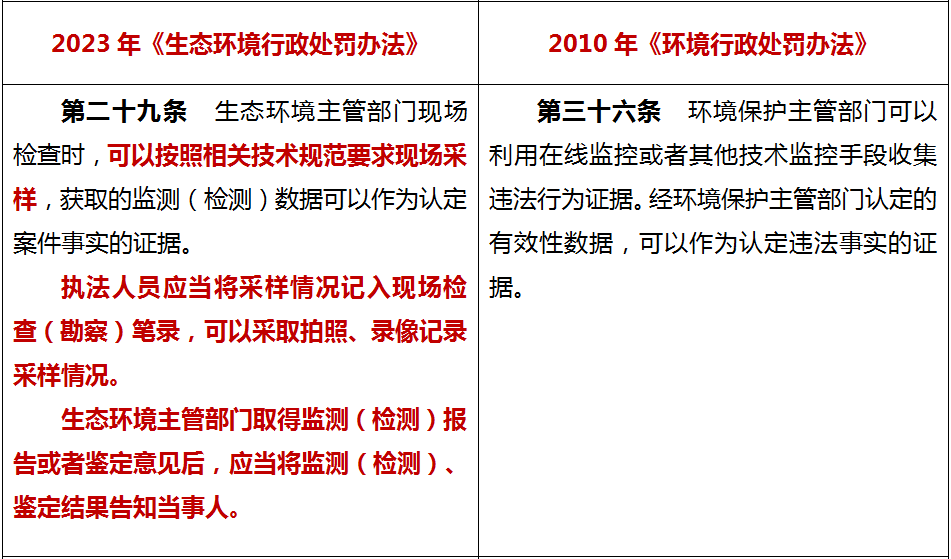 | 2023年《生态环境行政处罚办法》 | 2010年《环境行政处罚办法》 |
|---|---|
| 第二十九条 生态环境主管部门现场检查时，可以按照相关技术规范要求现场采样，获取的监测（检测）数据可以作为认定案件事实的证据。 执法人员应当将采样情况记入现场检查（勘察）笔录，可以采取拍照、录像记录采样情况。 生态环境主管部门取得监测（检测）报告或者鉴定意见后，应当将监测（检测）、鉴定结果告知当事人。 | 第三十六条 环境保护主管部门可以利用在线监控或者其他技术监控手段收集违法行为证据。经环境保护主管部门认定的有效性数据，可以作为认定违法事实的证据。 |